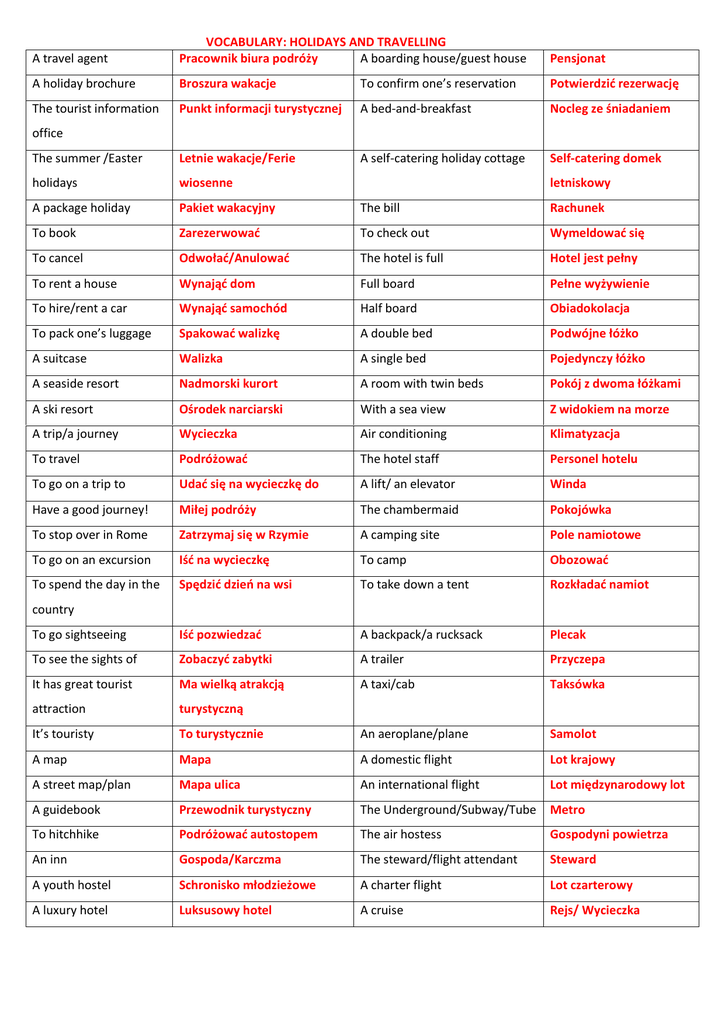 VOCABULARY: HOLIDAYS AND TRAVELLING

| | | | |
|---|---|---|---|
| A travel agent | Pracownik biura podróży | A boarding house/guest house | Pensjonat |
| A holiday brochure | Broszura wakacje | To confirm one's reservation | Potwierdzić rezerwację |
| The tourist information office | Punkt informacji turystycznej | A bed-and-breakfast | Nocleg ze śniadaniem |
| The summer /Easter holidays | Letnie wakacje/Ferie wiosenne | A self-catering holiday cottage | Self-catering domek letniskowy |
| A package holiday | Pakiet wakacyjny | The bill | Rachunek |
| To book | Zarezerwować | To check out | Wymeldować się |
| To cancel | Odwołać/Anulować | The hotel is full | Hotel jest pełny |
| To rent a house | Wynająć dom | Full board | Pełne wyżywienie |
| To hire/rent a car | Wynająć samochód | Half board | Obiadokolacja |
| To pack one's luggage | Spakować walizkę | A double bed | Podwójne łóżko |
| A suitcase | Walizka | A single bed | Pojedynczy łóżko |
| A seaside resort | Nadmorski kurort | A room with twin beds | Pokój z dwoma łóżkami |
| A ski resort | Ośrodek narciarski | With a sea view | Z widokiem na morze |
| A trip/a journey | Wycieczka | Air conditioning | Klimatyzacja |
| To travel | Podróżować | The hotel staff | Personel hotelu |
| To go on a trip to | Udać się na wycieczkę do | A lift/ an elevator | Winda |
| Have a good journey! | Miłej podróży | The chambermaid | Pokojówka |
| To stop over in Rome | Zatrzymaj się w Rzymie | A camping site | Pole namiotowe |
| To go on an excursion | Iść na wycieczkę | To camp | Obozować |
| To spend the day in the country | Spędzić dzień na wsi | To take down a tent | Rozkładać namiot |
| To go sightseeing | Iść pozwiedzać | A backpack/a rucksack | Plecak |
| To see the sights of | Zobaczyć zabytki | A trailer | Przyczepa |
| It has great tourist attraction | Ma wielką atrakcją turystyczną | A taxi/cab | Taksówka |
| It's touristy | To turystycznie | An aeroplane/plane | Samolot |
| A map | Mapa | A domestic flight | Lot krajowy |
| A street map/plan | Mapa ulica | An international flight | Lot międzynarodowy lot |
| A guidebook | Przewodnik turystyczny | The Underground/Subway/Tube | Metro |
| To hitchhike | Podróżować autostopem | The air hostess | Gospodyni powietrza |
| An inn | Gospoda/Karczma | The steward/flight attendant | Steward |
| A youth hostel | Schronisko młodzieżowe | A charter flight | Lot czarterowy |
| A luxury hotel | Luksusowy hotel | A cruise | Rejs/ Wycieczka |